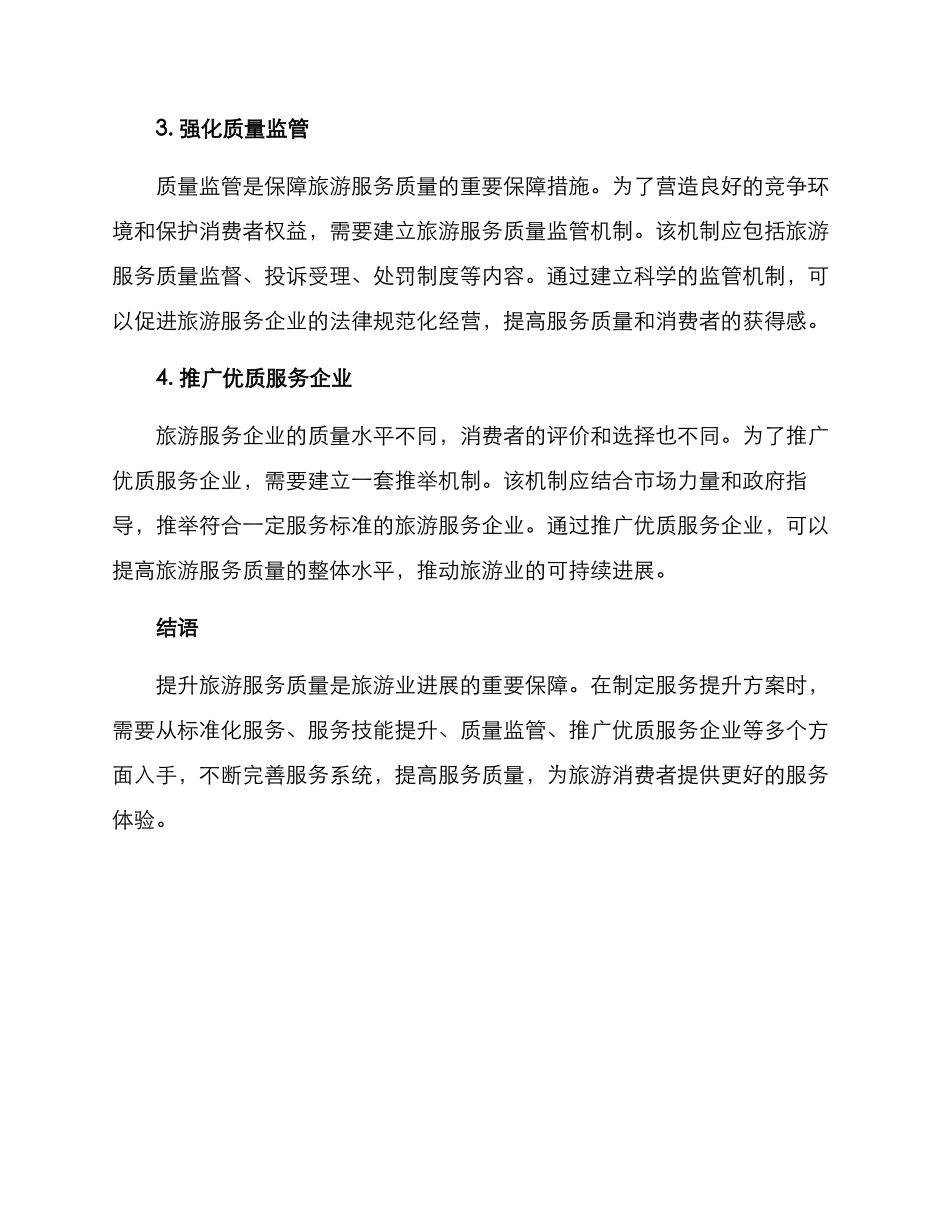 3. 强化质量监管

质量监管是保障旅游服务质量的重要保障措施。为了营造良好的竞争环境和保护消费者权益，需要建立旅游服务质量监管机制。该机制应包括旅游服务质量监督、投诉受理、处罚制度等内容。通过建立科学的监管机制，可以促进旅游服务企业的法律规范化经营，提高服务质量和消费者的获得感。

4. 推广优质服务企业

旅游服务企业的质量水平不同，消费者的评价和选择也不同。为了推广优质服务企业，需要建立一套推举机制。该机制应结合市场力量和政府指导，推举符合一定服务标准的旅游服务企业。通过推广优质服务企业，可以提高旅游服务质量的整体水平，推动旅游业的可持续进展。

结语

提升旅游服务质量是旅游业进展的重要保障。在制定服务提升方案时，需要从标准化服务、服务技能提升、质量监管、推广优质服务企业等多个方面入手，不断完善服务系统，提高服务质量，为旅游消费者提供更好的服务体验。